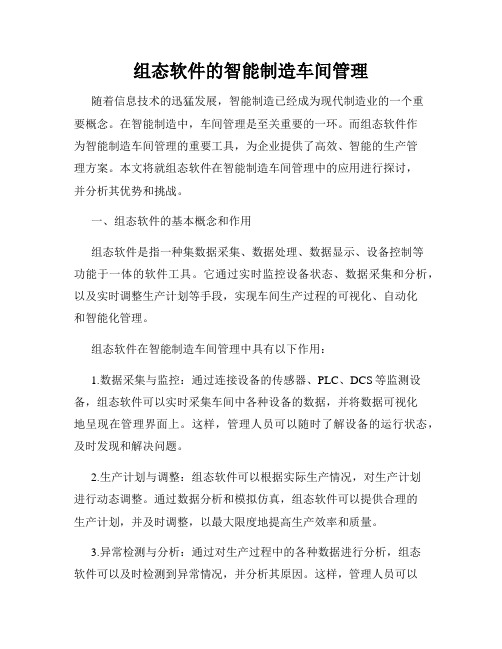 组态软件的智能制造车间管理

随着信息技术的迅猛发展，智能制造已经成为现代制造业的一个重要概念。在智能制造中，车间管理是至关重要的一环。而组态软件作为智能制造车间管理的重要工具，为企业提供了高效、智能的生产管理方案。本文将就组态软件在智能制造车间管理中的应用进行探讨，并分析其优势和挑战。

一、组态软件的基本概念和作用

组态软件是指一种集数据采集、数据处理、数据显示、设备控制等功能于一体的软件工具。它通过实时监控设备状态、数据采集和分析，以及实时调整生产计划等手段，实现车间生产过程的可视化、自动化和智能化管理。

组态软件在智能制造车间管理中具有以下作用：

1.数据采集与监控：通过连接设备的传感器、PLC、DCS等监测设备，组态软件可以实时采集车间中各种设备的数据，并将数据可视化地呈现在管理界面上。这样，管理人员可以随时了解设备的运行状态，及时发现和解决问题。

2.生产计划与调整：组态软件可以根据实际生产情况，对生产计划进行动态调整。通过数据分析和模拟仿真，组态软件可以提供合理的生产计划，并及时调整，以最大限度地提高生产效率和质量。

3.异常检测与分析：通过对生产过程中的各种数据进行分析，组态软件可以及时检测到异常情况，并分析其原因。这样，管理人员可以